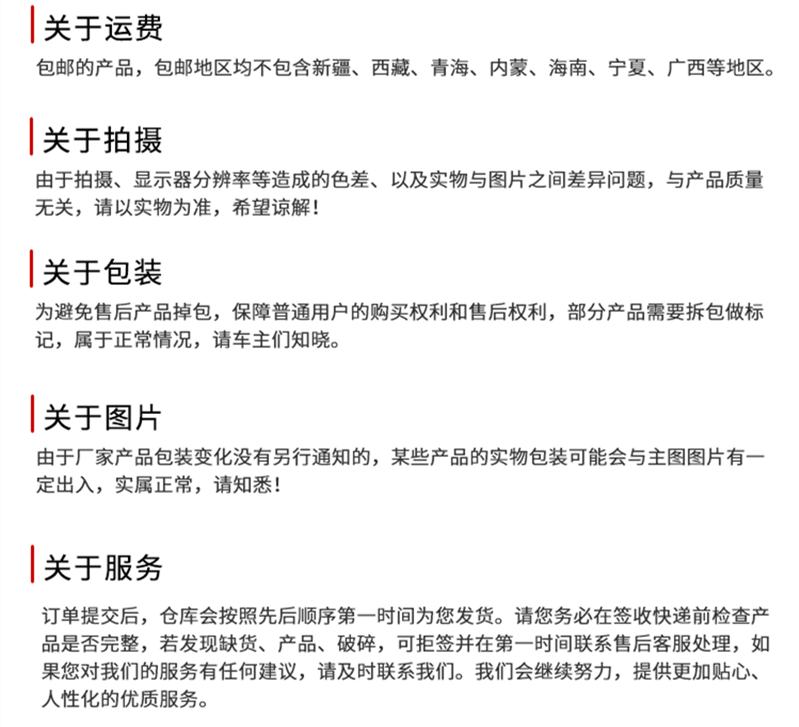 关于运费
包邮的产品，包邮地区均不包含新疆、西藏、青海、内蒙、海南、宁夏、广西等地区。

关于拍摄
由于拍摄、显示器分辨率等造成的色差、以及实物与图片之间差异问题，与产品质量无关，请以实物为准，希望谅解！

关于包装
为避免售后产品掉包，保障普通用户的购买权利和售后权利，部分产品需要拆包做标记，属于正常情况，请车主们知晓。

关于图片
由于厂家产品包装变化没有另行通知的，某些产品的实物包装可能会与主图图片有一定出入，实属正常，请知悉！

关于服务
订单提交后，仓库会按照先后顺序第一时间为您发货。请您务必在签收快递前检查产品是否完整，若发现缺货、产品、破碎，可拒签并在第一时间联系售后客服处理，如果您对我们的服务有任何建议，请及时联系我们。我们会继续努力，提供更加贴心、人性化的优质服务。